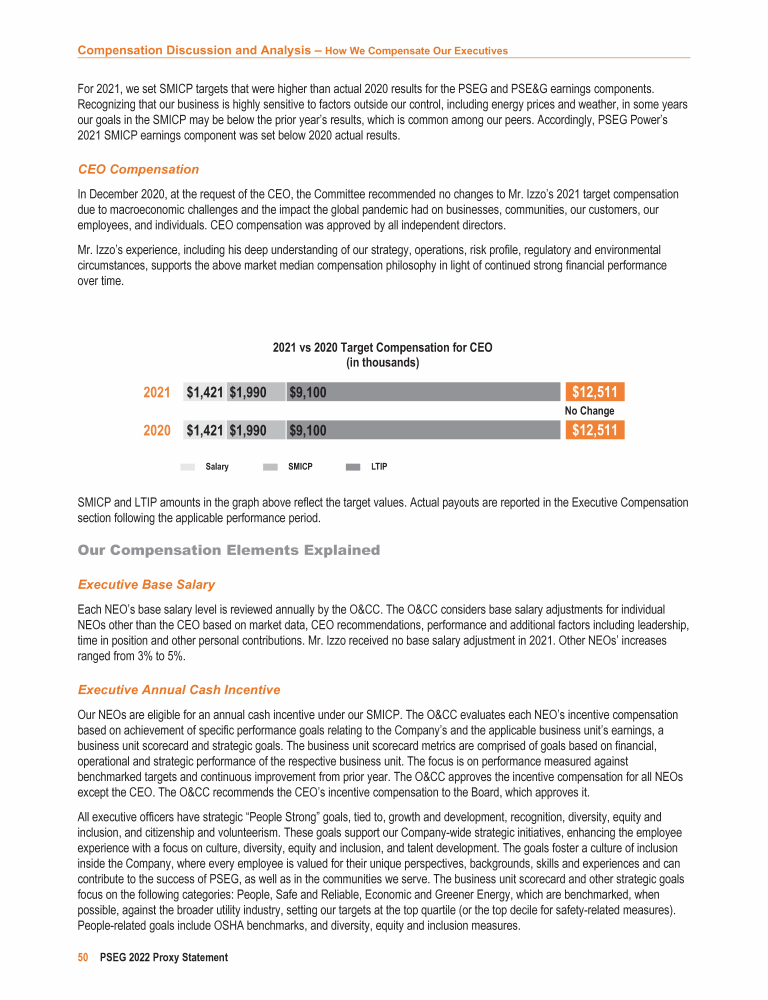 Compensation Discussion and Analysis – How We Compensate Our Executives

For 2021, we set SMICP targets that were higher than actual 2020 results for the PSEG and PSE&G earnings components. Recognizing that our business is highly sensitive to factors outside our control, including energy prices and weather, in some years our goals in the SMICP may be below the prior year's results, which is common among our peers. Accordingly, PSEG Power's 2021 SMICP earnings component was set below 2020 actual results.

CEO Compensation

In December 2020, at the request of the CEO, the Committee recommended no changes to Mr. Izzo's 2021 target compensation due to macroeconomic challenges and the impact the global pandemic had on businesses, communities, our customers, our employees, and individuals. CEO compensation was approved by all independent directors.

Mr. Izzo's experience, including his deep understanding of our strategy, operations, risk profile, regulatory and environmental circumstances, supports the above market median compensation philosophy in light of continued strong financial performance over time.

2021 vs 2020 Target Compensation for CEO
(in thousands)

2021 $1,421 $1,990 $9,100 $12,511

No Change

2020 $1,421 $1,990 $9,100 $12,511

Salary SMICP LTIP

SMICP and LTIP amounts in the graph above reflect the target values. Actual payouts are reported in the Executive Compensation section following the applicable performance period.

Our Compensation Elements Explained

Executive Base Salary

Each NEO's base salary level is reviewed annually by the O&CC. The O&CC considers base salary adjustments for individual NEOs other than the CEO based on market data, CEO recommendations, performance and additional factors including leadership, time in position and other personal contributions. Mr. Izzo received no base salary adjustment in 2021. Other NEOs' increases ranged from 3% to 5%.

Executive Annual Cash Incentive

Our NEOs are eligible for an annual cash incentive under our SMICP. The O&CC evaluates each NEO's incentive compensation based on achievement of specific performance goals relating to the Company's and the applicable business unit's earnings, a business unit scorecard and strategic goals. The business unit scorecard metrics are comprised of goals based on financial, operational and strategic performance of the respective business unit. The focus is on performance measured against benchmarked targets and continuous improvement from prior year. The O&CC approves the incentive compensation for all NEOs except the CEO. The O&CC recommends the CEO's incentive compensation to the Board, which approves it.

All executive officers have strategic "People Strong" goals, tied to, growth and development, recognition, diversity, equity and inclusion, and citizenship and volunteerism. These goals support our Company-wide strategic initiatives, enhancing the employee experience with a focus on culture, diversity, equity and inclusion, and talent development. The goals foster a culture of inclusion inside the Company, where every employee is valued for their unique perspectives, backgrounds, skills and experiences and can contribute to the success of PSEG, as well as in the communities we serve. The business unit scorecard and other strategic goals focus on the following categories: People, Safe and Reliable, Economic and Greener Energy, which are benchmarked, when possible, against the broader utility industry, setting our targets at the top quartile (or the top decile for safety-related measures). People-related goals include OSHA benchmarks, and diversity, equity and inclusion measures.

50 PSEG 2022 Proxy Statement